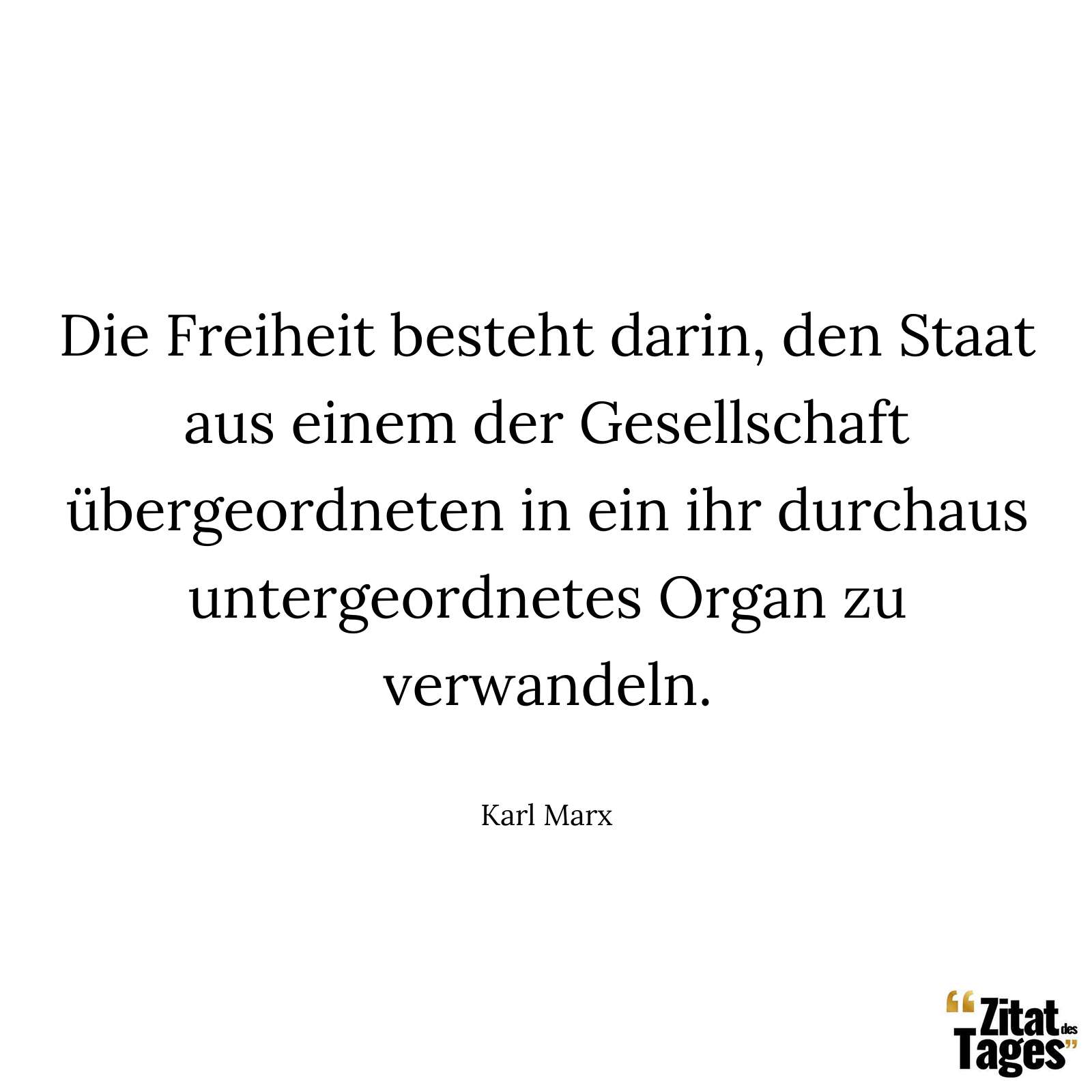 Die Freiheit besteht darin, den Staat aus einem der Gesellschaft übergeordneten in ein ihr durchaus untergeordnetes Organ zu verwandeln.

Karl Marx

“Zitat des Tages”